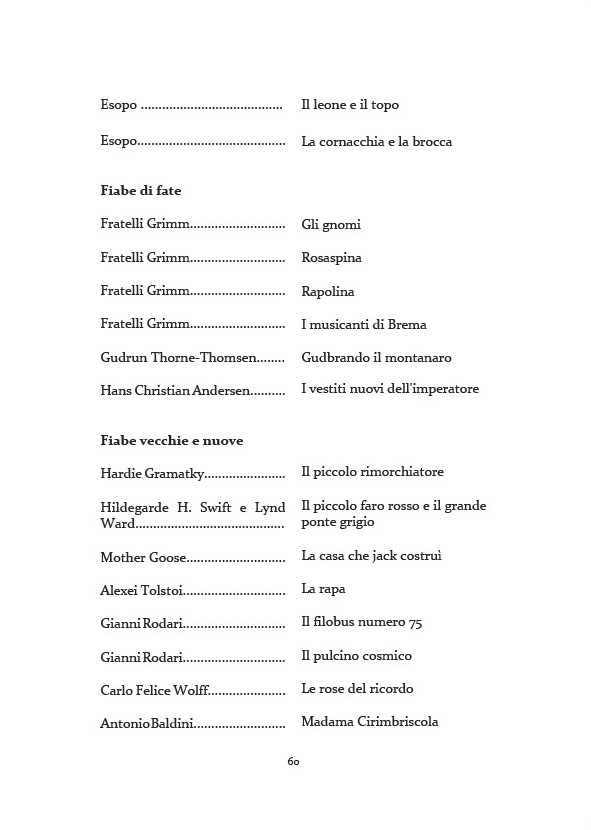 Esopo ........................................ Il leone e il topo

Esopo.......................................... La cornacchia e la brocca

**Fiabe di fate**

Fratelli Grimm........................... Gli gnomi

Fratelli Grimm........................... Rosaspina

Fratelli Grimm........................... Rapolina

Fratelli Grimm........................... I musicanti di Brema

Gudrun Thorne-Thomsen........ Gudbrando il montanaro

Hans Christian Andersen.......... I vestiti nuovi dell'imperatore

**Fiabe vecchie e nuove**

Hardie Gramatky....................... Il piccolo rimorchiatore

Hildegarde H. Swift e Lynd Ward.......................................... Il piccolo faro rosso e il grande ponte grigio

Mother Goose............................ La casa che jack costruì

Alexei Tolstoi............................. La rapa

Gianni Rodari............................. Il filobus numero 75

Gianni Rodari............................. Il pulcino cosmico

Carlo Felice Wolff...................... Le rose del ricordo

Antonio Baldini.......................... Madama Cirimbriscola

60